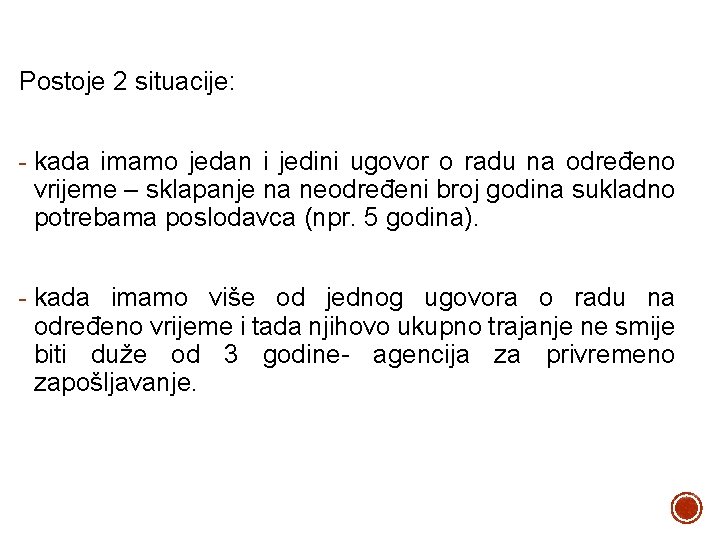 Postoje 2 situacije:

- kada imamo jedan i jedini ugovor o radu na određeno vrijeme – sklapanje na neodređeni broj godina sukladno potrebama poslodavca (npr. 5 godina).

- kada imamo više od jednog ugovora o radu na određeno vrijeme i tada njihovo ukupno trajanje ne smije biti duže od 3 godine- agencija za privremeno zapošljavanje.